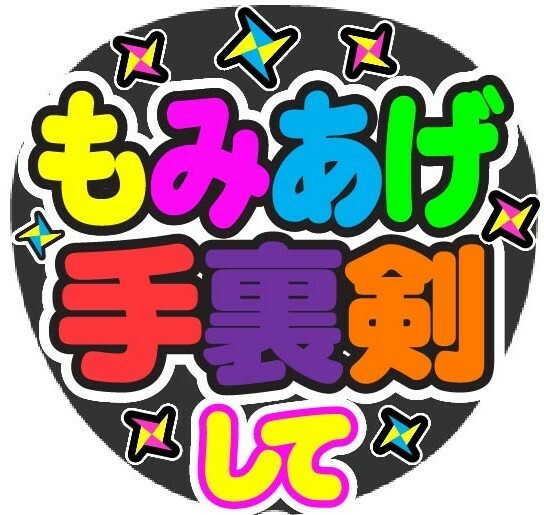 もみあげ
手裏剣
して